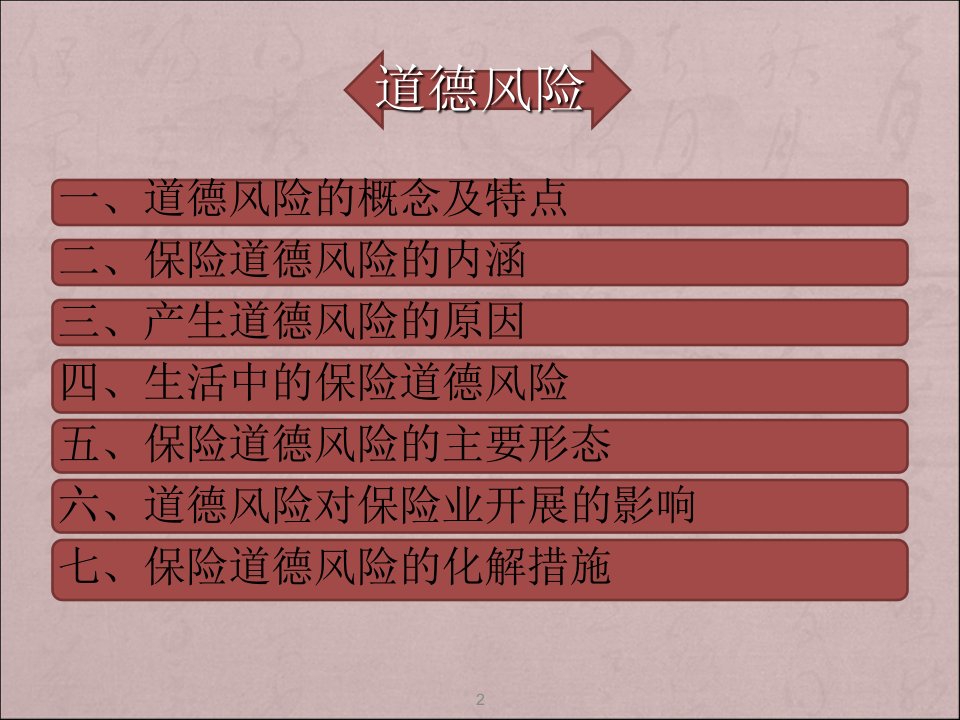 道德风险

一、道德风险的概念及特点

二、保险道德风险的内涵

三、产生道德风险的原因

四、生活中的保险道德风险

五、保险道德风险的主要形态

六、道德风险对保险业开展的影响

七、保险道德风险的化解措施

2